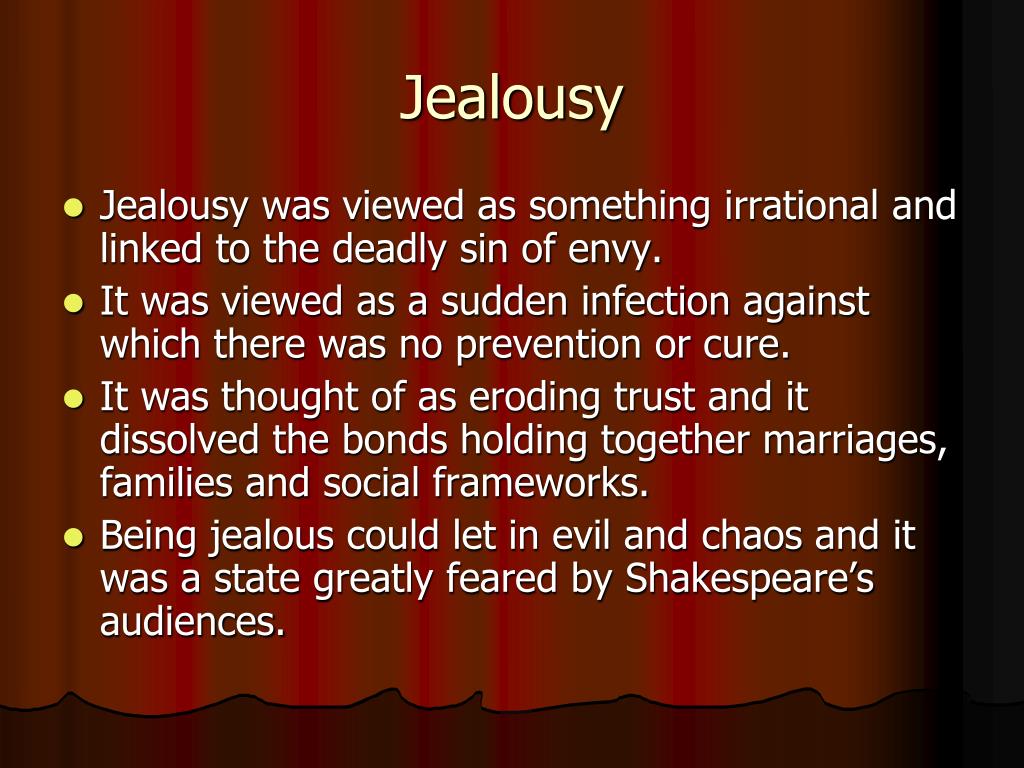 Jealousy

• Jealousy was viewed as something irrational and linked to the deadly sin of envy.
• It was viewed as a sudden infection against which there was no prevention or cure.
• It was thought of as eroding trust and it dissolved the bonds holding together marriages, families and social frameworks.
• Being jealous could let in evil and chaos and it was a state greatly feared by Shakespeare's audiences.